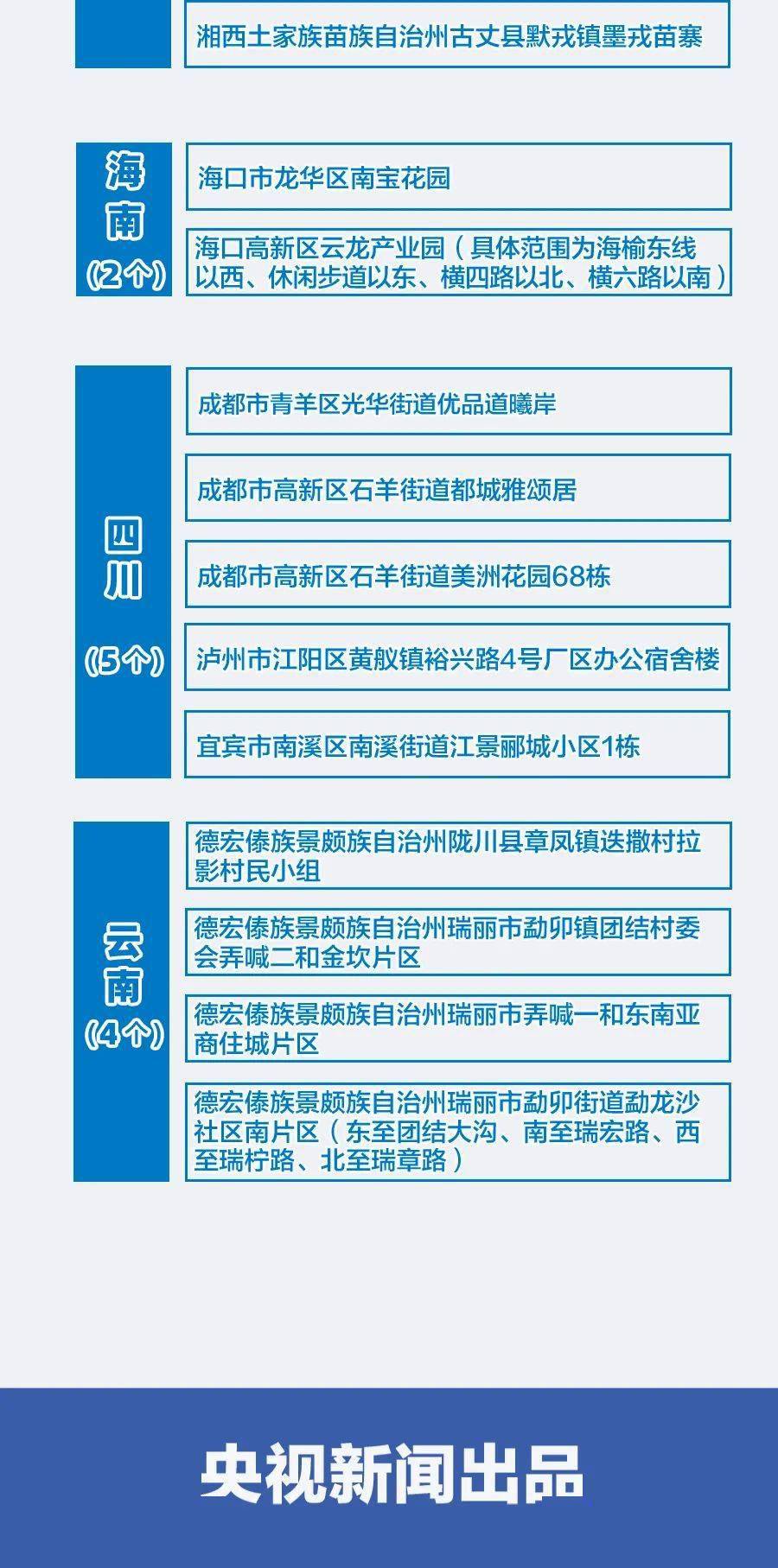 湘西土家族苗族自治州古丈县默戎镇墨戎苗寨

海南
(2个)

海口市龙华区南宝花园

海口高新区云龙产业园（具体范围为海榆东线以西、休闲步道以东、横四路以北、横六路以南）

四川
(5个)

成都市青羊区光华街道优品道曦岸

成都市高新区石羊街道都城雅颂居

成都市高新区石羊街道美洲花园68栋

泸州市江阳区黄舣镇裕兴路4号厂区办公宿舍楼

宜宾市南溪区南溪街道江景郦城小区1栋

云南
(4个)

德宏傣族景颇族自治州陇川县章凤镇迭撒村拉影村民小组

德宏傣族景颇族自治州瑞丽市勐卯镇团结村委会弄喊二和金坎片区

德宏傣族景颇族自治州瑞丽市弄喊一和东南亚商住城片区

德宏傣族景颇族自治州瑞丽市勐卯街道勐龙沙社区南片区（东至团结大沟、南至瑞宏路、西至瑞柠路、北至瑞章路）

央视新闻出品